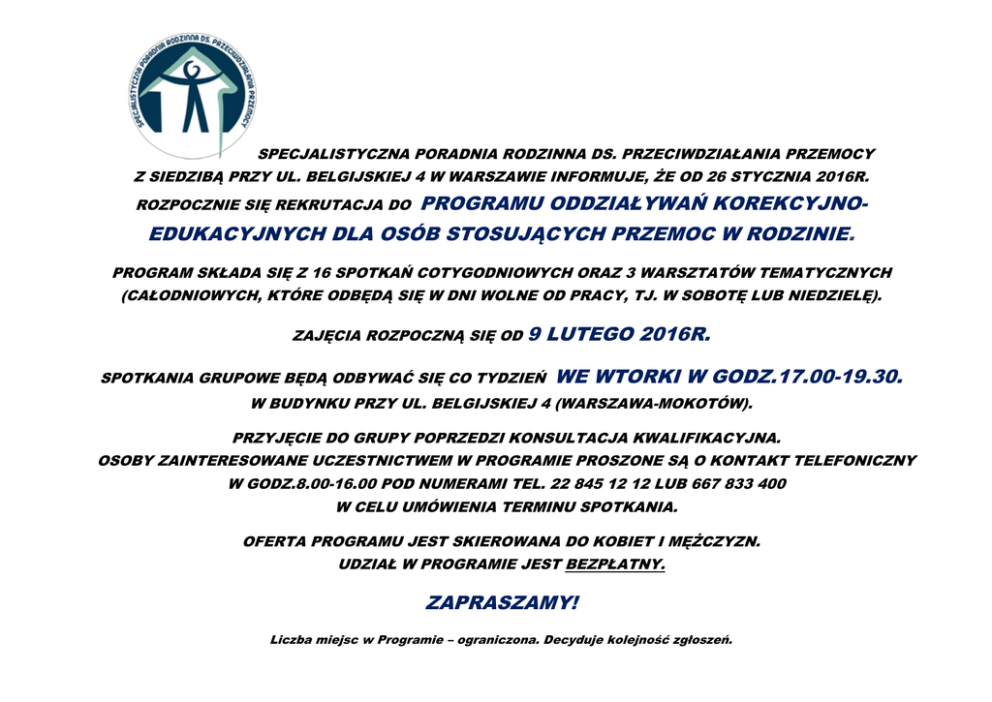 SPECJALISTYCZNA PORADNIA RODZINNA DS. PRZECIWDZIAŁANIA PRZEMOCY

SPECJALISTYCZNA PORADNIA RODZINNA DS. PRZECIWDZIAŁANIA PRZEMOCY Z SIEDZIBĄ PRZY UL. BELGIJSKIEJ 4 W WARSZAWIE INFORMUJE, ŻE OD 26 STYCZNIA 2016R. ROZPOCZNIE SIĘ REKRUTACJA DO PROGRAMU ODDZIAŁYWAŃ KOREKCYJNO-EDUKACYJNYCH DLA OSÓB STOSUJĄCYCH PRZEMOC W RODZINIE.

PROGRAM SKŁADA SIĘ Z 16 SPOTKAŃ COTYGODNIOWYCH ORAZ 3 WARSZTATÓW TEMATYCZNYCH (CAŁODNIOWYCH, KTÓRE ODBĘDĄ SIĘ W DNI WOLNE OD PRACY, TJ. W SOBOTĘ LUB NIEDZIELĘ).

ZAJĘCIA ROZPOCZNĄ SIĘ OD 9 LUTEGO 2016R.

SPOTKANIA GRUPOWE BĘDĄ ODBYWAĆ SIĘ CO TYDZIEŃ WE WTORKI W GODZ.17.00-19.30. W BUDYNKU PRZY UL. BELGIJSKIEJ 4 (WARSZAWA-MOKOTÓW).

PRZYJĘCIE DO GRUPY POPRZEDZI KONSULTACJA KWALIFIKACYJNA. OSOBY ZAINTERESOWANE UCZESTNICTWEM W PROGRAMIE PROSZONE SĄ O KONTAKT TELEFONICZNY W GODZ.8.00-16.00 POD NUMERAMI TEL. 22 845 12 12 LUB 667 833 400 W CELU UMÓWIENIA TERMINU SPOTKANIA.

OFERTA PROGRAMU JEST SKIEROWANA DO KOBIET I MĘŻCZYZN. UDZIAŁ W PROGRAMIE JEST BEZPŁATNY.

ZAPRASZAMY!

Liczba miejsc w Programie – ograniczona. Decyduje kolejność zgłoszeń.